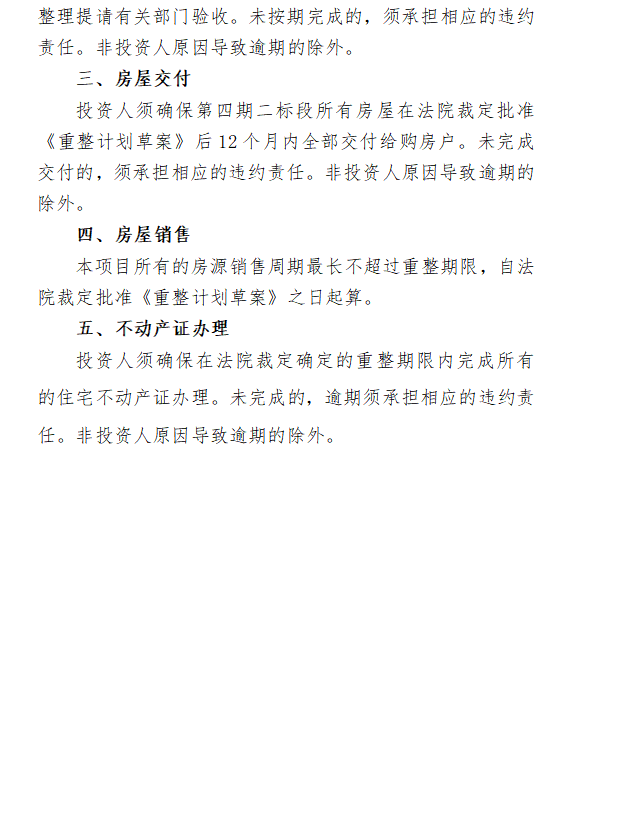 整理提请有关部门验收。未按期完成的，须承担相应的违约责任。非投资人原因导致逾期的除外。

三、房屋交付

投资人须确保第四期二标段所有房屋在法院裁定批准《重整计划草案》后 12 个月内全部交付给购房户。未完成交付的，须承担相应的违约责任。非投资人原因导致逾期的除外。

四、房屋销售

本项目所有的房源销售周期最长不超过重整期限，自法院裁定批准《重整计划草案》之日起算。

五、不动产证办理

投资人须确保在法院裁定确定的重整期限内完成所有的住宅不动产证办理。未完成的，逾期须承担相应的违约责任。非投资人原因导致逾期的除外。